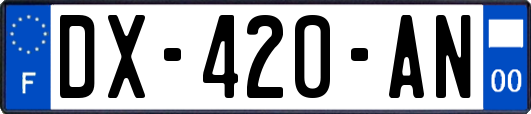 F

DX-420-AN

00